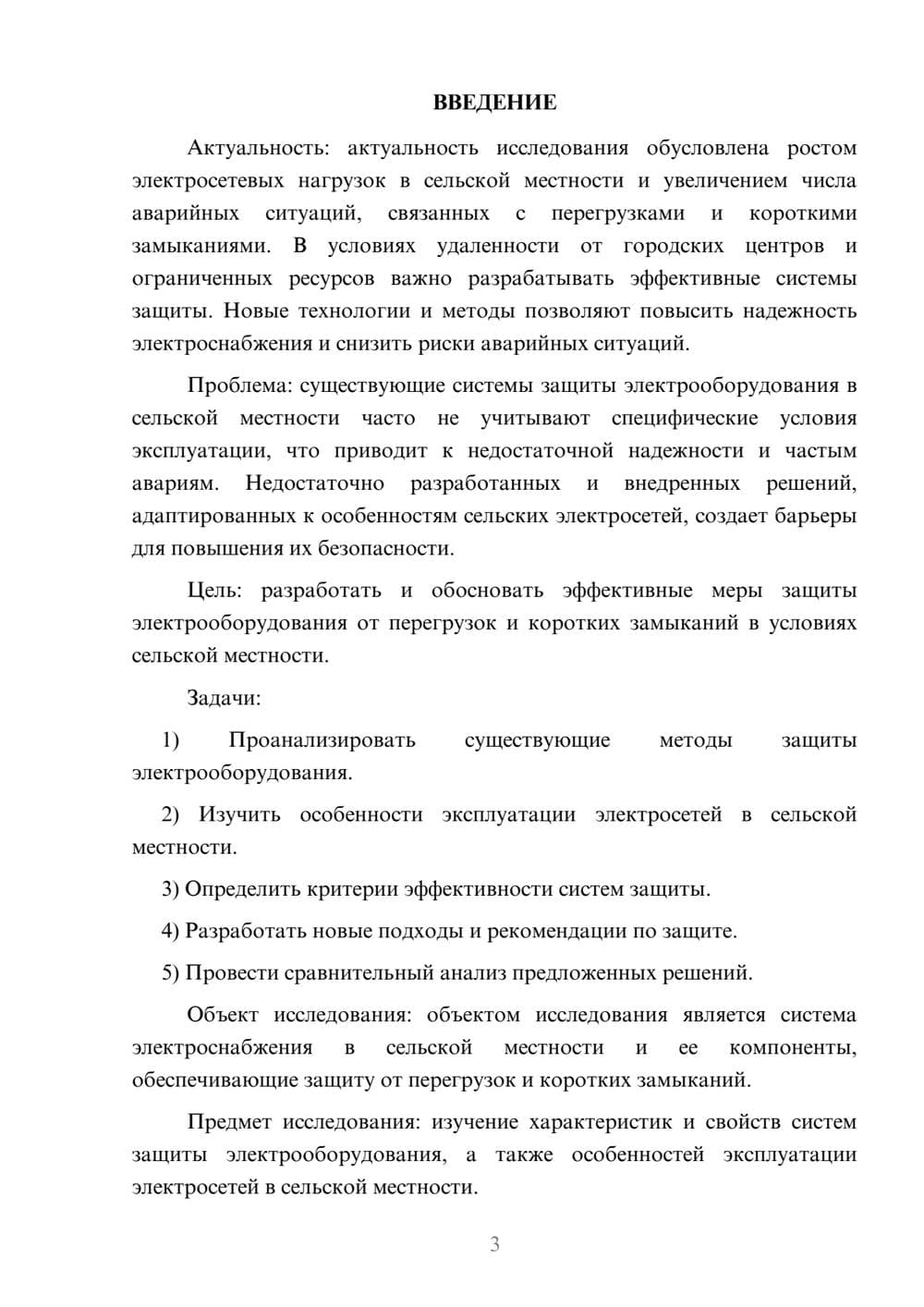 ВВЕДЕНИЕ

Актуальность: актуальность исследования обусловлена ростом электросетевых нагрузок в сельской местности и увеличением числа аварийных ситуаций, связанных с перегрузками и короткими замыканиями. В условиях удаленности от городских центров и ограниченных ресурсов важно разрабатывать эффективные системы защиты. Новые технологии и методы позволяют повысить надежность электроснабжения и снизить риски аварийных ситуаций.

Проблема: существующие системы защиты электрооборудования в сельской местности часто не учитывают специфические условия эксплуатации, что приводит к недостаточной надежности и частым авариям. Недостаточно разработанных и внедренных решений, адаптированных к особенностям сельских электросетей, создает барьеры для повышения их безопасности.

Цель: разработать и обосновать эффективные меры защиты электрооборудования от перегрузок и коротких замыканий в условиях сельской местности.

Задачи:

1) Проанализировать существующие методы защиты электрооборудования.

2) Изучить особенности эксплуатации электросетей в сельской местности.

3) Определить критерии эффективности систем защиты.

4) Разработать новые подходы и рекомендации по защите.

5) Провести сравнительный анализ предложенных решений.

Объект исследования: объектом исследования является система электроснабжения в сельской местности и ее компоненты, обеспечивающие защиту от перегрузок и коротких замыканий.

Предмет исследования: изучение характеристик и свойств систем защиты электрооборудования, а также особенностей эксплуатации электросетей в сельской местности.

3